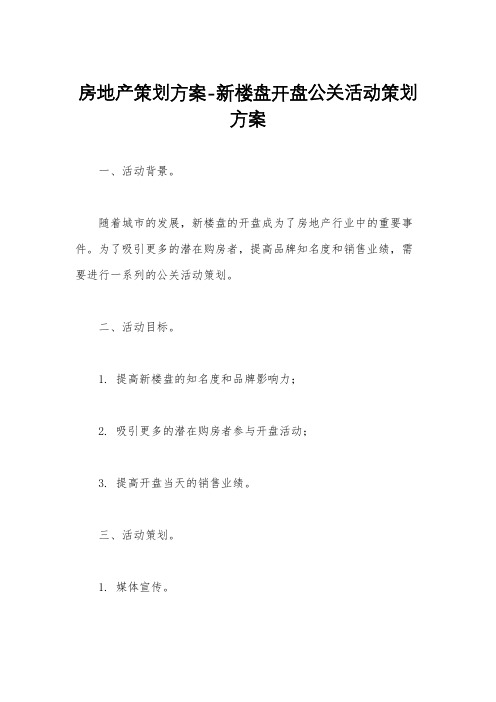 房地产策划方案-新楼盘开盘公关活动策划方案

一、活动背景。

随着城市的发展，新楼盘的开盘成为了房地产行业中的重要事件。为了吸引更多的潜在购房者，提高品牌知名度和销售业绩，需要进行一系列的公关活动策划。

二、活动目标。

1. 提高新楼盘的知名度和品牌影响力；

2. 吸引更多的潜在购房者参与开盘活动；

3. 提高开盘当天的销售业绩。

三、活动策划。

1. 媒体宣传。